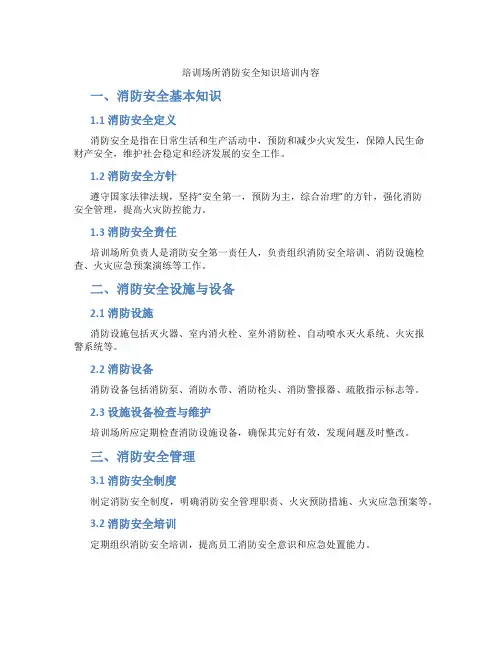 培训场所消防安全知识培训内容

一、消防安全基本知识

1.1 消防安全定义

消防安全是指在日常生活和生产活动中，预防和减少火灾发生，保障人民生命财产安全，维护社会稳定和经济发展的安全工作。

1.2 消防安全方针

遵守国家法律法规，坚持"安全第一，预防为主，综合治理"的方针，强化消防安全管理，提高火灾防控能力。

1.3 消防安全责任

培训场所负责人是消防安全第一责任人，负责组织消防安全培训、消防设施检查、火灾应急预案演练等工作。

二、消防安全设施与设备

2.1 消防设施

消防设施包括灭火器、室内消火栓、室外消防栓、自动喷水灭火系统、火灾报警系统等。

2.2 消防设备

消防设备包括消防泵、消防水带、消防枪头、消防警报器、疏散指示标志等。

2.3 设施设备检查与维护

培训场所应定期检查消防设施设备，确保其完好有效，发现问题及时整改。

三、消防安全管理

3.1 消防安全制度

制定消防安全制度，明确消防安全管理职责、火灾预防措施、火灾应急预案等。

3.2 消防安全培训

定期组织消防安全培训，提高员工消防安全意识和应急处置能力。